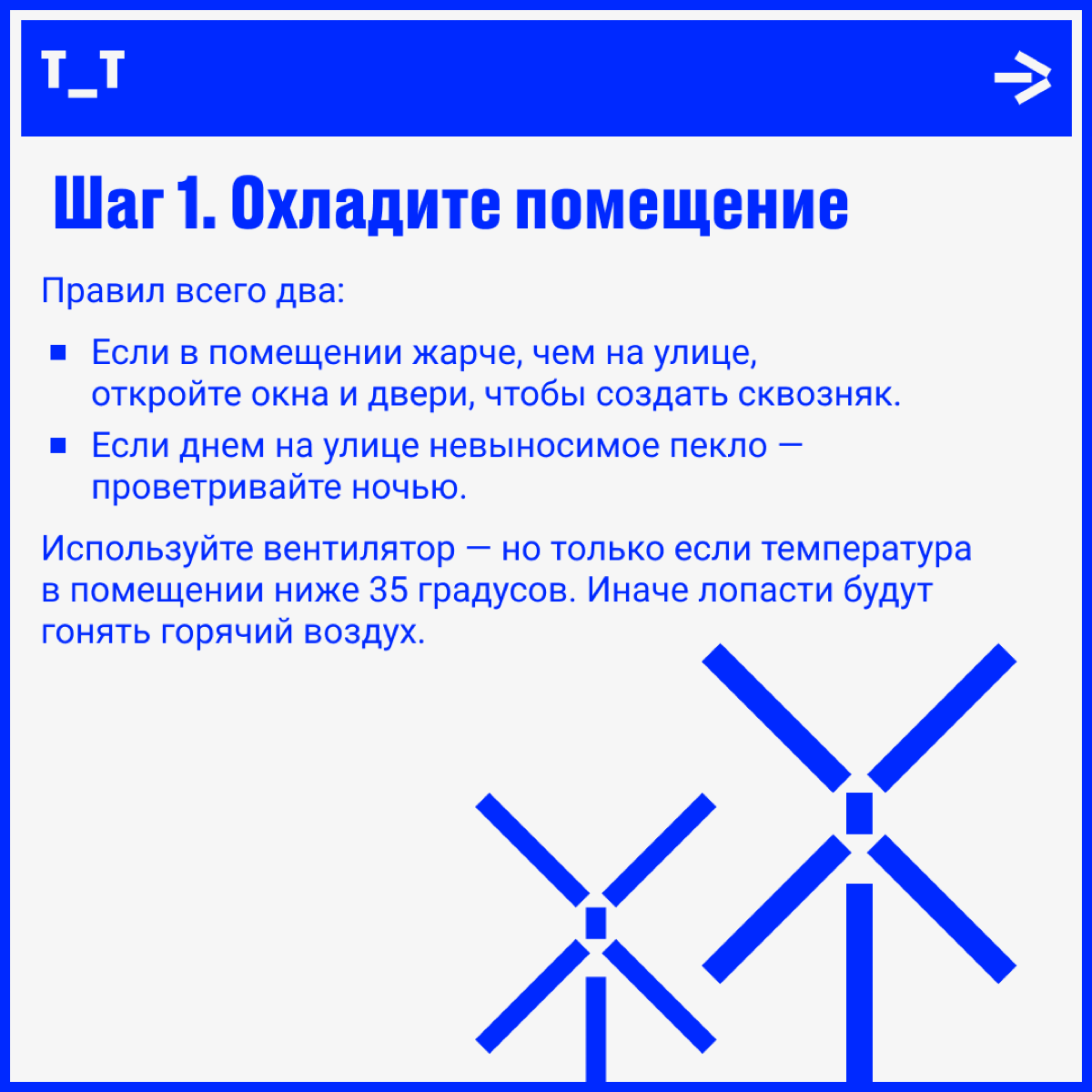 T_T

Шаг 1. Охладите помещение

Правил всего два:

▪ Если в помещении жарче, чем на улице, откройте окна и двери, чтобы создать сквозняк.

▪ Если днем на улице невыносимое пекло — проветривайте ночью.

Используйте вентилятор — но только если температура в помещении ниже 35 градусов. Иначе лопасти будут гонять горячий воздух.